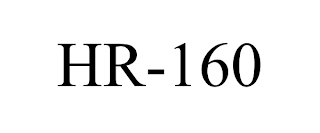 HR-160